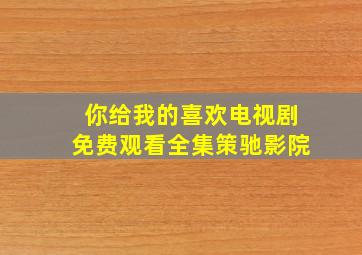 你给我的喜欢电视剧
免费观看全集策驰影院